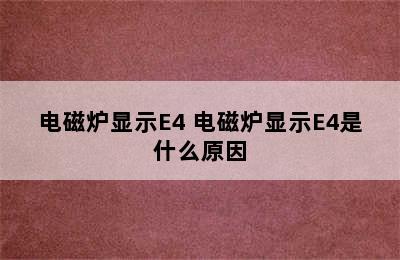 电磁炉显示E4 电磁炉显示E4是什么原因